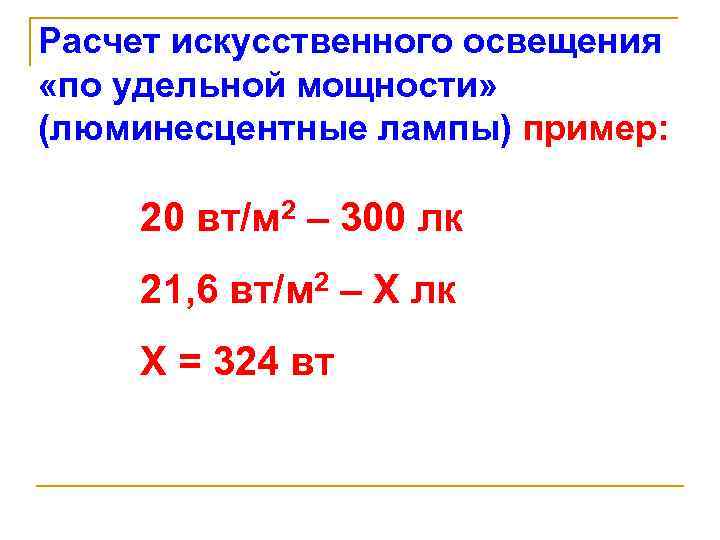 Расчет искусственного освещения «по удельной мощности» (люминесцентные лампы) пример:

20 вт/м$^2$ – 300 лк

21,6 вт/м$^2$ – Х лк

Х = 324 вт